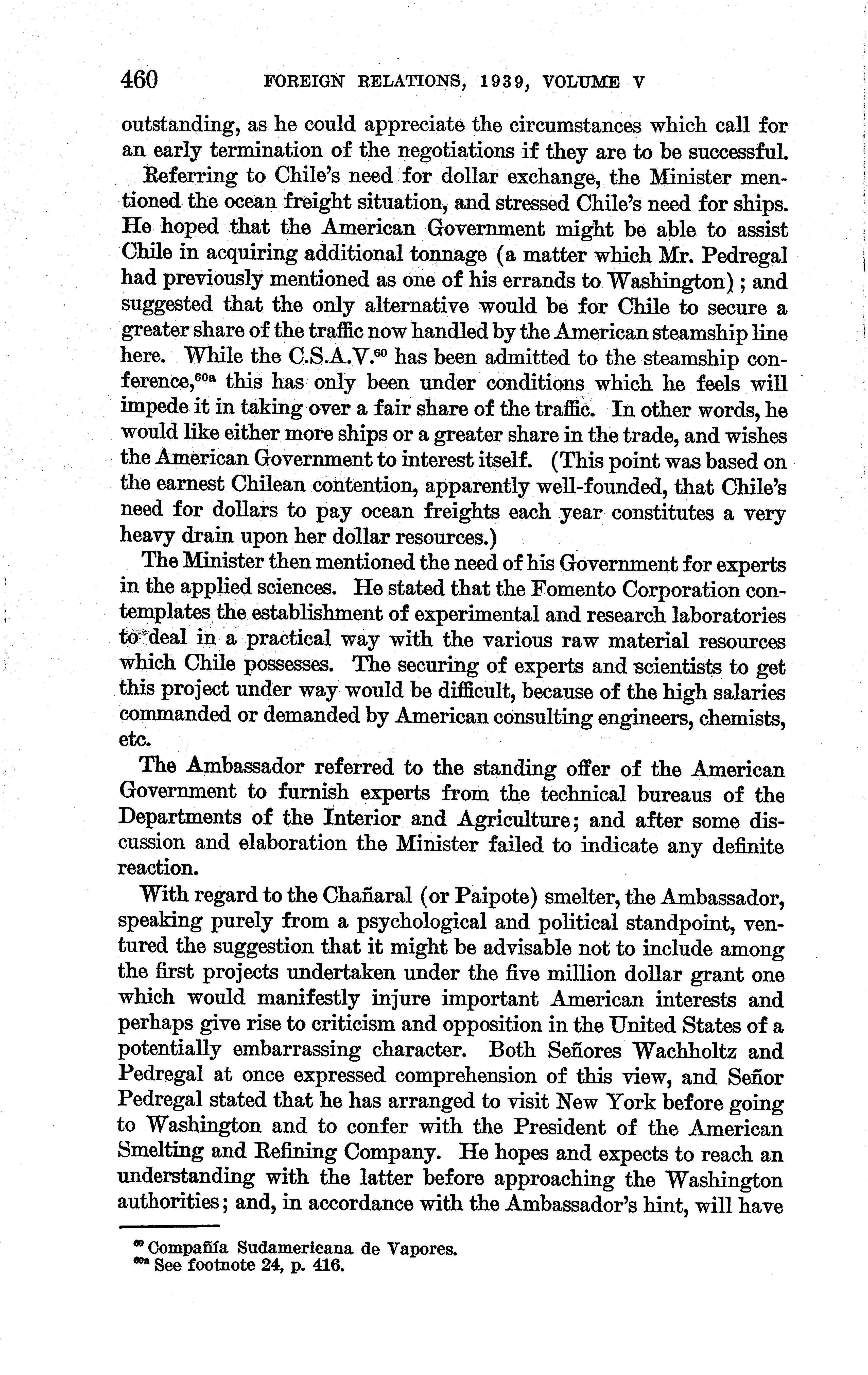 460 FOREIGN RELATIONS, 1939, VOLUME V

outstanding, as he could appreciate the circumstances which call for an early termination of the negotiations if they are to be successful.

Referring to Chile's need for dollar exchange, the Minister mentioned the ocean freight situation, and stressed Chile's need for ships. He hoped that the American Government might be able to assist Chile in acquiring additional tonnage (a matter which Mr. Pedregal had previously mentioned as one of his errands to Washington); and suggested that the only alternative would be for Chile to secure a greater share of the traffic now handled by the American steamship line here. While the C.S.A.V.$^{60}$ has been admitted to the steamship conference,$^{60a}$ this has only been under conditions which he feels will impede it in taking over a fair share of the traffic. In other words, he would like either more ships or a greater share in the trade, and wishes the American Government to interest itself. (This point was based on the earnest Chilean contention, apparently well-founded, that Chile's need for dollars to pay ocean freights each year constitutes a very heavy drain upon her dollar resources.)

The Minister then mentioned the need of his Government for experts in the applied sciences. He stated that the Fomento Corporation contemplates the establishment of experimental and research laboratories to deal in a practical way with the various raw material resources which Chile possesses. The securing of experts and scientists to get this project under way would be difficult, because of the high salaries commanded or demanded by American consulting engineers, chemists, etc.

The Ambassador referred to the standing offer of the American Government to furnish experts from the technical bureaus of the Departments of the Interior and Agriculture; and after some discussion and elaboration the Minister failed to indicate any definite reaction.

With regard to the Chañaral (or Paipote) smelter, the Ambassador, speaking purely from a psychological and political standpoint, ventured the suggestion that it might be advisable not to include among the first projects undertaken under the five million dollar grant one which would manifestly injure important American interests and perhaps give rise to criticism and opposition in the United States of a potentially embarrassing character. Both Señores Wachholtz and Pedregal at once expressed comprehension of this view, and Señor Pedregal stated that he has arranged to visit New York before going to Washington and to confer with the President of the American Smelting and Refining Company. He hopes and expects to reach an understanding with the latter before approaching the Washington authorities; and, in accordance with the Ambassador's hint, will have

$^{60}$ Compañía Sudamericana de Vapores.
$^{60a}$ See footnote 24, p. 416.